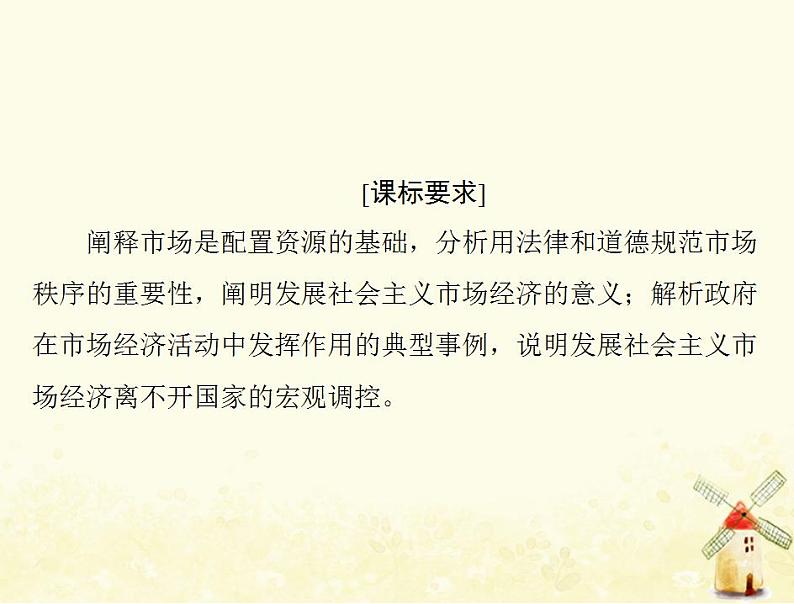 [课标要求]

阐释市场是配置资源的基础，分析用法律和道德规范市场秩序的重要性，阐明发展社会主义市场经济的意义；解析政府在市场经济活动中发挥作用的典型事例，说明发展社会主义市场经济离不开国家的宏观调控。